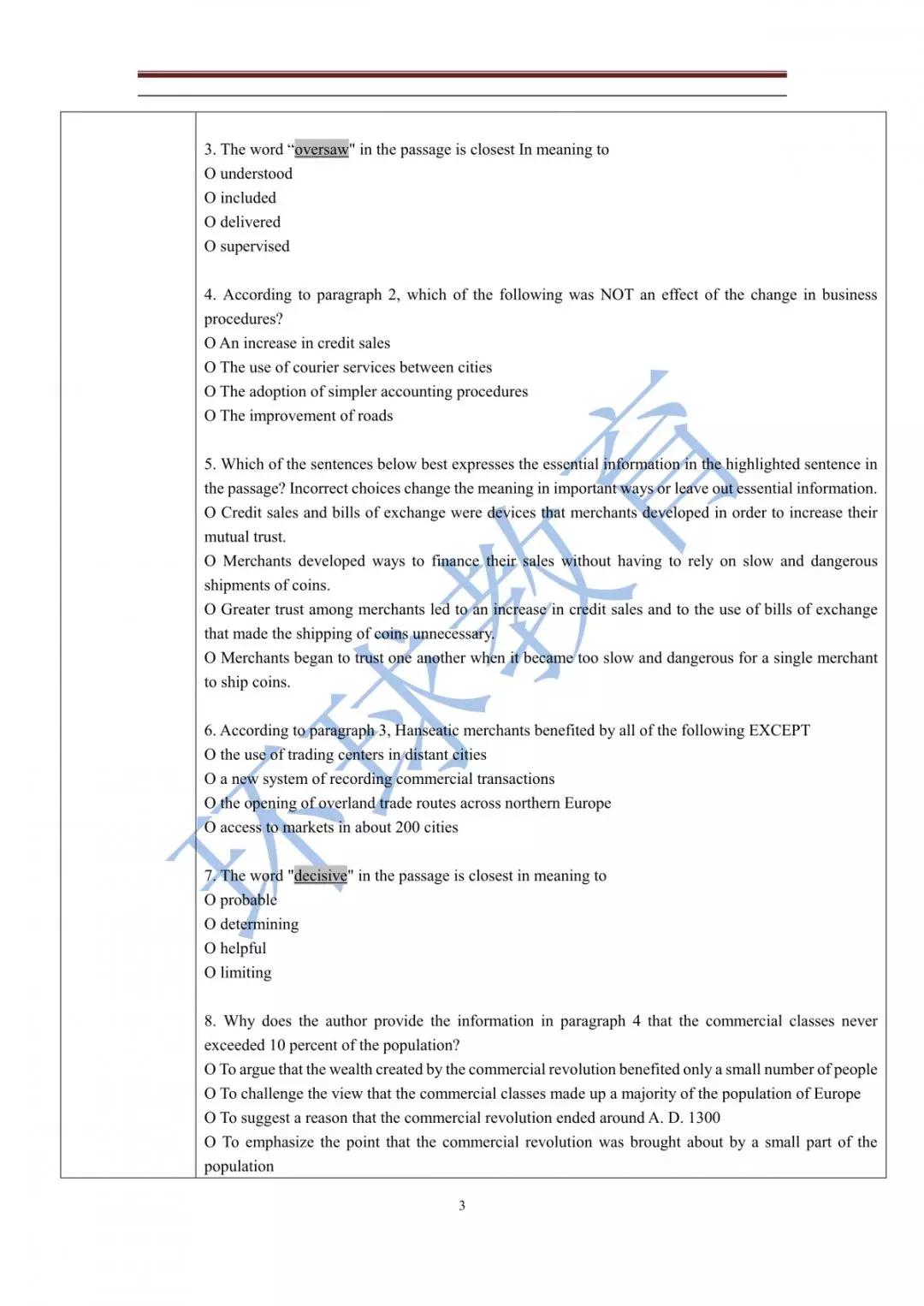 3. The word “oversaw" in the passage is closest In meaning to
O understood
O included
O delivered
O supervised

4. According to paragraph 2, which of the following was NOT an effect of the change in business procedures?
O An increase in credit sales
O The use of courier services between cities
O The adoption of simpler accounting procedures
O The improvement of roads

5. Which of the sentences below best expresses the essential information in the highlighted sentence in the passage? Incorrect choices change the meaning in important ways or leave out essential information.
O Credit sales and bills of exchange were devices that merchants developed in order to increase their mutual trust.
O Merchants developed ways to finance their sales without having to rely on slow and dangerous shipments of coins.
O Greater trust among merchants led to an increase in credit sales and to the use of bills of exchange that made the shipping of coins unnecessary.
O Merchants began to trust one another when it became too slow and dangerous for a single merchant to ship coins.

6. According to paragraph 3, Hanseatic merchants benefited by all of the following EXCEPT
O the use of trading centers in distant cities
O a new system of recording commercial transactions
O the opening of overland trade routes across northern Europe
O access to markets in about 200 cities

7. The word "decisive" in the passage is closest in meaning to
O probable
O determining
O helpful
O limiting

8. Why does the author provide the information in paragraph 4 that the commercial classes never exceeded 10 percent of the population?
O To argue that the wealth created by the commercial revolution benefited only a small number of people
O To challenge the view that the commercial classes made up a majority of the population of Europe
O To suggest a reason that the commercial revolution ended around A. D. 1300
O To emphasize the point that the commercial revolution was brought about by a small part of the population

环球教育

3